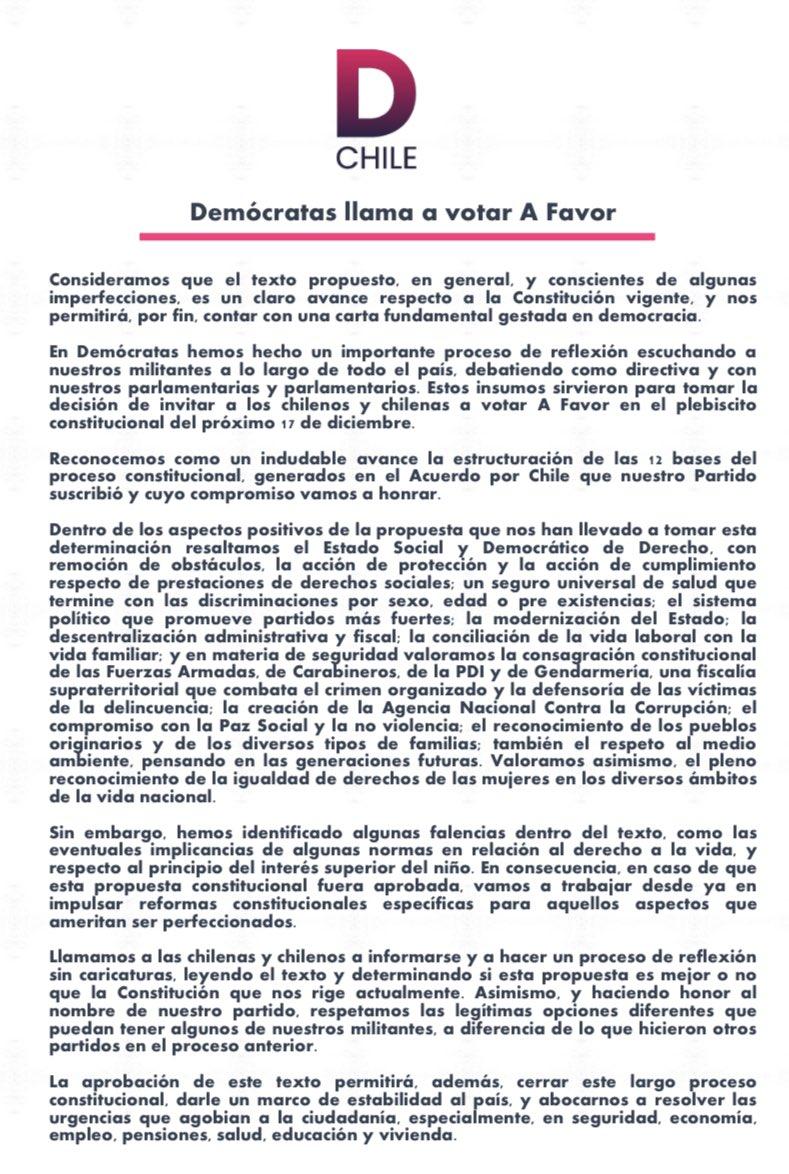 D
CHILE

Demócratas llama a votar A Favor

Consideramos que el texto propuesto, en general, y conscientes de algunas imperfecciones, es un claro avance respecto a la Constitución vigente, y nos permitirá, por fin, contar con una carta fundamental gestada en democracia.

En Demócratas hemos hecho un importante proceso de reflexión escuchando a nuestros militantes a lo largo de todo el país, debatiendo como directiva y con nuestros parlamentarias y parlamentarios. Estos insumos sirvieron para tomar la decisión de invitar a los chilenos y chilenas a votar A Favor en el plebiscito constitucional del próximo 17 de diciembre.

Reconocemos como un indudable avance la estructuración de las 12 bases del proceso constitucional, generados en el Acuerdo por Chile que nuestro Partido suscribió y cuyo compromiso vamos a honrar.

Dentro de los aspectos positivos de la propuesta que nos han llevado a tomar esta determinación resaltamos el Estado Social y Democrático de Derecho, con remoción de obstáculos, la acción de protección y la acción de cumplimiento respecto de prestaciones de derechos sociales; un seguro universal de salud que termine con las discriminaciones por sexo, edad o pre existencias; el sistema político que promueve partidos más fuertes; la modernización del Estado; la descentralización administrativa y fiscal; la conciliación de la vida laboral con la vida familiar; y en materia de seguridad valoramos la consagración constitucional de las Fuerzas Armadas, de Carabineros, de la PDI y de Gendarmería, una fiscalía supraterritorial que combata el crimen organizado y la defensoría de las víctimas de la delincuencia; la creación de la Agencia Nacional Contra la Corrupción; el compromiso con la Paz Social y la no violencia; el reconocimiento de los pueblos originarios y de los diversos tipos de familias; también el respeto al medio ambiente, pensando en las generaciones futuras. Valoramos asimismo, el pleno reconocimiento de la igualdad de derechos de las mujeres en los diversos ámbitos de la vida nacional.

Sin embargo, hemos identificado algunas falencias dentro del texto, como las eventuales implicancias de algunas normas en relación al derecho a la vida, y respecto al principio del interés superior del niño. En consecuencia, en caso de que esta propuesta constitucional fuera aprobada, vamos a trabajar desde ya en impulsar reformas constitucionales específicas para aquellos aspectos que ameritan ser perfeccionados.

Llamamos a las chilenas y chilenos a informarse y a hacer un proceso de reflexión sin caricaturas, leyendo el texto y determinando si esta propuesta es mejor o no que la Constitución que nos rige actualmente. Asimismo, y haciendo honor al nombre de nuestro partido, respetamos las legítimas opciones diferentes que puedan tener algunos de nuestros militantes, a diferencia de lo que hicieron otros partidos en el proceso anterior.

La aprobación de este texto permitirá, además, cerrar este largo proceso constitucional, darle un marco de estabilidad al país, y abocarnos a resolver las urgencias que agobian a la ciudadanía, especialmente, en seguridad, economía, empleo, pensiones, salud, educación y vivienda.